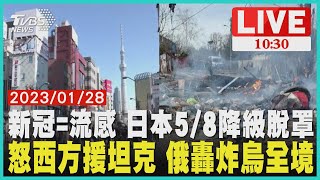 TVBS NEWS

LIVE
10:30

2023/01/28
新冠=流感 日本5/8降級脫罩
怒西方援坦克 俄轟炸烏全境